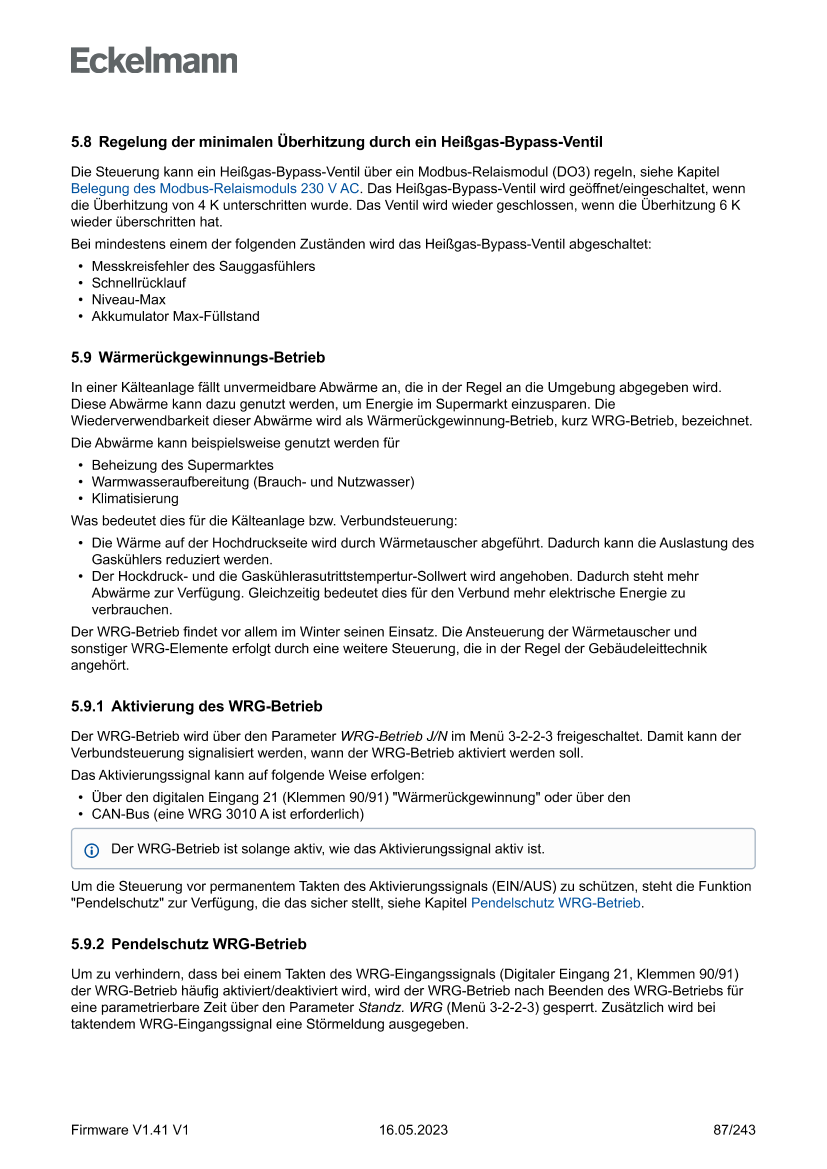 Eckelmann

5.8 Regelung der minimalen Überhitzung durch ein Heißgas-Bypass-Ventil

Die Steuerung kann ein Heißgas-Bypass-Ventil über ein Modbus-Relaismodul (DO3) regeln, siehe Kapitel Belegung des Modbus-Relaismoduls 230 V AC. Das Heißgas-Bypass-Ventil wird geöffnet/eingeschaltet, wenn die Überhitzung von 4 K unterschritten wurde. Das Ventil wird wieder geschlossen, wenn die Überhitzung 6 K wieder überschritten hat.

Bei mindestens einem der folgenden Zuständen wird das Heißgas-Bypass-Ventil abgeschaltet:

• Messkreisfehler des Sauggasfühlers
• Schnellrücklauf
• Niveau-Max
• Akkumulator Max-Füllstand

5.9 Wärmerückgewinnungs-Betrieb

In einer Kälteanlage fällt unvermeidbare Abwärme an, die in der Regel an die Umgebung abgegeben wird. Diese Abwärme kann dazu genutzt werden, um Energie im Supermarkt einzusparen. Die Wiederverwendbarkeit dieser Abwärme wird als Wärmerückgewinnung-Betrieb, kurz WRG-Betrieb, bezeichnet.

Die Abwärme kann beispielsweise genutzt werden für

• Beheizung des Supermarktes
• Warmwasseraufbereitung (Brauch- und Nutzwasser)
• Klimatisierung

Was bedeutet dies für die Kälteanlage bzw. Verbundsteuerung:

• Die Wärme auf der Hochdruckseite wird durch Wärmetauscher abgeführt. Dadurch kann die Auslastung des Gaskühlers reduziert werden.
• Der Hockdruck- und die Gaskühlerasutrittstempertur-Sollwert wird angehoben. Dadurch steht mehr Abwärme zur Verfügung. Gleichzeitig bedeutet dies für den Verbund mehr elektrische Energie zu verbrauchen.

Der WRG-Betrieb findet vor allem im Winter seinen Einsatz. Die Ansteuerung der Wärmetauscher und sonstiger WRG-Elemente erfolgt durch eine weitere Steuerung, die in der Regel der Gebäudeleittechnik angehört.

5.9.1 Aktivierung des WRG-Betrieb

Der WRG-Betrieb wird über den Parameter WRG-Betrieb J/N im Menü 3-2-2-3 freigeschaltet. Damit kann der Verbundsteuerung signalisiert werden, wann der WRG-Betrieb aktiviert werden soll.

Das Aktivierungssignal kann auf folgende Weise erfolgen:

• Über den digitalen Eingang 21 (Klemmen 90/91) "Wärmerückgewinnung" oder über den
• CAN-Bus (eine WRG 3010 A ist erforderlich)

Der WRG-Betrieb ist solange aktiv, wie das Aktivierungssignal aktiv ist.

Um die Steuerung vor permanentem Takten des Aktivierungssignals (EIN/AUS) zu schützen, steht die Funktion "Pendelschutz" zur Verfügung, die das sicher stellt, siehe Kapitel Pendelschutz WRG-Betrieb.

5.9.2 Pendelschutz WRG-Betrieb

Um zu verhindern, dass bei einem Takten des WRG-Eingangssignals (Digitaler Eingang 21, Klemmen 90/91) der WRG-Betrieb häufig aktiviert/deaktiviert wird, wird der WRG-Betrieb nach Beenden des WRG-Betriebs für eine parametrierbare Zeit über den Parameter Standz. WRG (Menü 3-2-2-3) gesperrt. Zusätzlich wird bei taktendem WRG-Eingangssignal eine Störmeldung ausgegeben.

Firmware V1.41 V1	16.05.2023	87/243